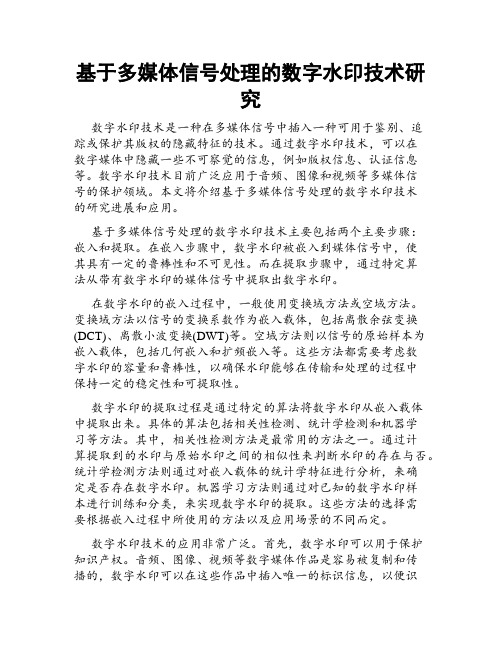 基于多媒体信号处理的数字水印技术研究

数字水印技术是一种在多媒体信号中插入一种可用于鉴别、追踪或保护其版权的隐藏特征的技术。通过数字水印技术，可以在数字媒体中隐藏一些不可察觉的信息，例如版权信息、认证信息等。数字水印技术目前广泛应用于音频、图像和视频等多媒体信号的保护领域。本文将介绍基于多媒体信号处理的数字水印技术的研究进展和应用。

基于多媒体信号处理的数字水印技术主要包括两个主要步骤：嵌入和提取。在嵌入步骤中，数字水印被嵌入到媒体信号中，使其具有一定的鲁棒性和不可见性。而在提取步骤中，通过特定算法从带有数字水印的媒体信号中提取出数字水印。

在数字水印的嵌入过程中，一般使用变换域方法或空域方法。变换域方法以信号的变换系数作为嵌入载体，包括离散余弦变换(DCT)、离散小波变换(DWT)等。空域方法则以信号的原始样本为嵌入载体，包括几何嵌入和扩频嵌入等。这些方法都需要考虑数字水印的容量和鲁棒性，以确保水印能够在传输和处理的过程中保持一定的稳定性和可提取性。

数字水印的提取过程是通过特定的算法将数字水印从嵌入载体中提取出来。具体的算法包括相关性检测、统计学检测和机器学习等方法。其中，相关性检测方法是最常用的方法之一。通过计算提取到的水印与原始水印之间的相似性来判断水印的存在与否。统计学检测方法则通过对嵌入载体的统计学特征进行分析，来确定是否存在数字水印。机器学习方法则通过对已知的数字水印样本进行训练和分类，来实现数字水印的提取。这些方法的选择需要根据嵌入过程中所使用的方法以及应用场景的不同而定。

数字水印技术的应用非常广泛。首先，数字水印可以用于保护知识产权。音频、图像、视频等数字媒体作品是容易被复制和传播的，数字水印可以在这些作品中插入唯一的标识信息，以便识